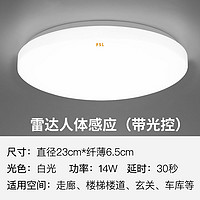 FSL

雷达人体感应（带光控）

尺寸：直径23cm*纤薄6.5cm

光色：白光　功率：14W　延时：30秒

适用空间：走廊、楼梯楼道、玄关、车库等